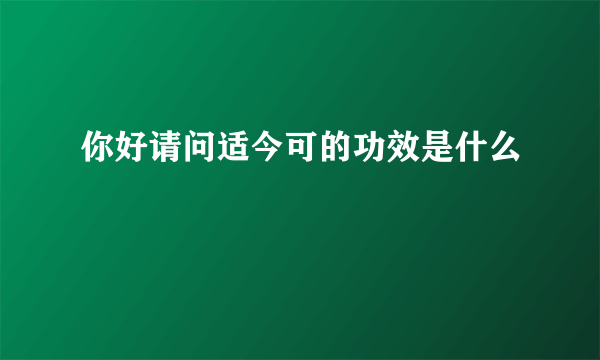 你好请问适今可的功效是什么